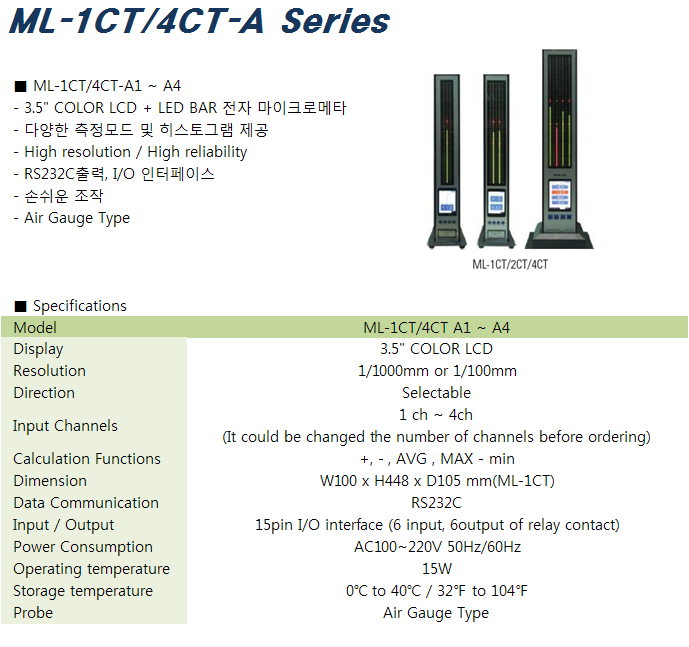 ML-1CT/4CT-A Series

■ ML-1CT/4CT-A1 ~ A4
- 3.5" COLOR LCD + LED BAR 전자 마이크로메타
- 다양한 측정모드 및 히스토그램 제공
- High resolution / High reliability
- RS232C출력, I/O 인터페이스
- 손쉬운 조작
- Air Gauge Type

ML-1CT/2CT/4CT

■ Specifications

| Model | ML-1CT/4CT A1 ~ A4 |
|---|---|
| Display | 3.5" COLOR LCD |
| Resolution | 1/1000mm or 1/100mm |
| Direction | Selectable |
| Input Channels | 1 ch ~ 4ch (It could be changed the number of channels before ordering) |
| Calculation Functions | +, - , AVG , MAX - min |
| Dimension | W100 x H448 x D105 mm(ML-1CT) |
| Data Communication | RS232C |
| Input / Output | 15pin I/O interface (6 input, 6output of relay contact) |
| Power Consumption | AC100~220V 50Hz/60Hz |
| Operating temperature | 15W |
| Storage temperature | 0°C to 40°C / 32°F to 104°F |
| Probe | Air Gauge Type |